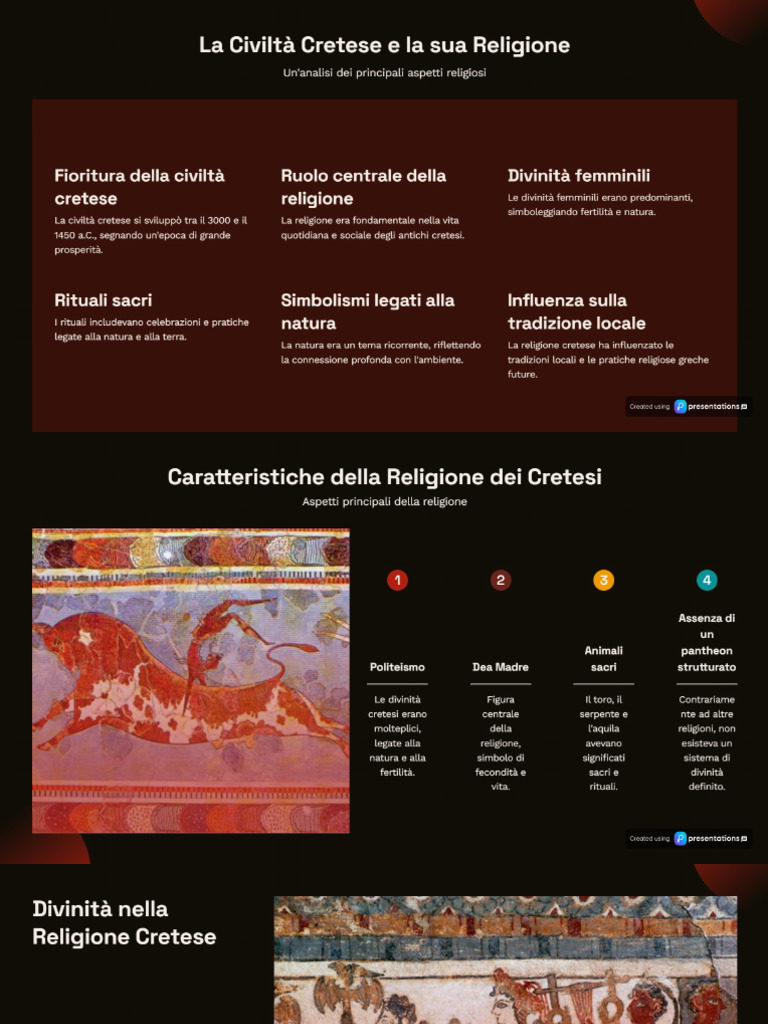 La Civiltà Cretese e la sua Religione

Un'analisi dei principali aspetti religiosi

Fioritura della civiltà cretese

La civiltà cretese si sviluppò tra il 3000 e il 1450 a.C., segnando un'epoca di grande prosperità.

Ruolo centrale della religione

La religione era fondamentale nella vita quotidiana e sociale degli antichi cretesi.

Divinità femminili

Le divinità femminili erano predominanti, simboleggiando fertilità e natura.

Rituali sacri

I rituali includevano celebrazioni e pratiche legate alla natura e alla terra.

Simbolismi legati alla natura

La natura era un tema ricorrente, riflettendo la connessione profonda con l'ambiente.

Influenza sulla tradizione locale

La religione cretese ha influenzato le tradizioni locali e le pratiche religiose greche future.

Created using presentations.ai

Caratteristiche della Religione dei Cretesi

Aspetti principali della religione

1

Politeismo

Le divinità cretesi erano molteplici, legate alla natura e alla fertilità.

2

Dea Madre

Figura centrale della religione, simbolo di fecondità e vita.

3

Animali sacri

Il toro, il serpente e l'aquila avevano significati sacri e rituali.

4

Assenza di un pantheon strutturato

Contrariamente ad altre religioni, non esisteva un sistema di divinità definito.

Created using presentations.ai

Divinità nella Religione Cretese